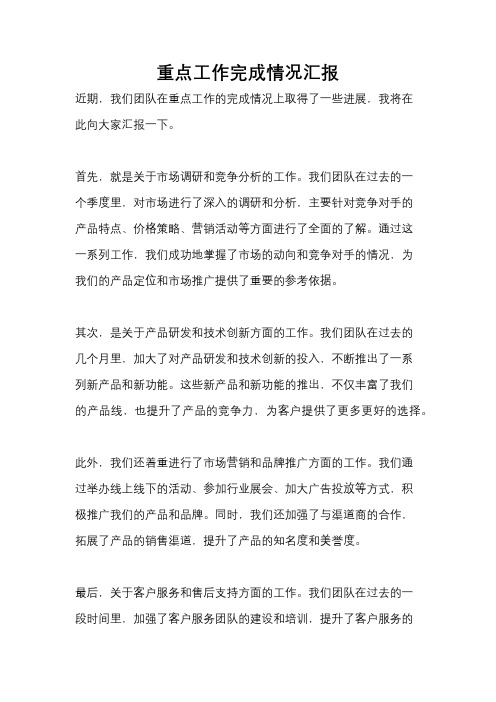 重点工作完成情况汇报

近期，我们团队在重点工作的完成情况上取得了一些进展，我将在此向大家汇报一下。

首先，就是关于市场调研和竞争分析的工作。我们团队在过去的一个季度里，对市场进行了深入的调研和分析，主要针对竞争对手的产品特点、价格策略、营销活动等方面进行了全面的了解。通过这一系列工作，我们成功地掌握了市场的动向和竞争对手的情况，为我们的产品定位和市场推广提供了重要的参考依据。

其次，是关于产品研发和技术创新方面的工作。我们团队在过去的几个月里，加大了对产品研发和技术创新的投入，不断推出了一系列新产品和新功能。这些新产品和新功能的推出，不仅丰富了我们的产品线，也提升了产品的竞争力，为客户提供了更多更好的选择。

此外，我们还着重进行了市场营销和品牌推广方面的工作。我们通过举办线上线下的活动、参加行业展会、加大广告投放等方式，积极推广我们的产品和品牌。同时，我们还加强了与渠道商的合作，拓展了产品的销售渠道，提升了产品的知名度和美誉度。

最后，关于客户服务和售后支持方面的工作。我们团队在过去的一段时间里，加强了客户服务团队的建设和培训，提升了客户服务的